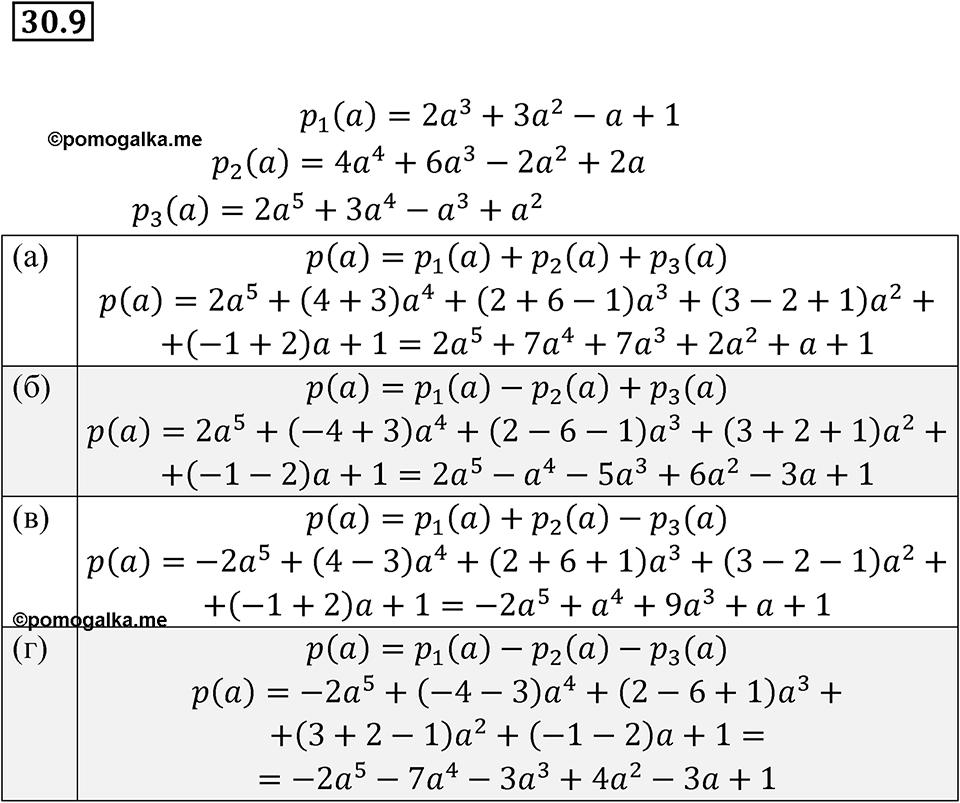 30.9

$p_1(a) = 2a^3 + 3a^2 - a + 1$

©pomogalka.me

$p_2(a) = 4a^4 + 6a^3 - 2a^2 + 2a$

$p_3(a) = 2a^5 + 3a^4 - a^3 + a^2$

| | |
|---|---|
| (а) | $p(a) = p_1(a) + p_2(a) + p_3(a)$ $p(a) = 2a^5 + (4+3)a^4 + (2+6-1)a^3 + (3-2+1)a^2 +$ $+(-1+2)a + 1 = 2a^5 + 7a^4 + 7a^3 + 2a^2 + a + 1$ |
| (б) | $p(a) = p_1(a) - p_2(a) + p_3(a)$ $p(a) = 2a^5 + (-4+3)a^4 + (2-6-1)a^3 + (3+2+1)a^2 +$ $+(-1-2)a + 1 = 2a^5 - a^4 - 5a^3 + 6a^2 - 3a + 1$ |
| (в) | $p(a) = p_1(a) + p_2(a) - p_3(a)$ $p(a) = -2a^5 + (4-3)a^4 + (2+6+1)a^3 + (3-2-1)a^2 +$ $+(-1+2)a + 1 = -2a^5 + a^4 + 9a^3 + a + 1$ |
| (г) | $p(a) = p_1(a) - p_2(a) - p_3(a)$ $p(a) = -2a^5 + (-4-3)a^4 + (2-6+1)a^3 +$ $+(3+2-1)a^2 + (-1-2)a + 1 =$ $= -2a^5 - 7a^4 - 3a^3 + 4a^2 - 3a + 1$ |

©pomogalka.me